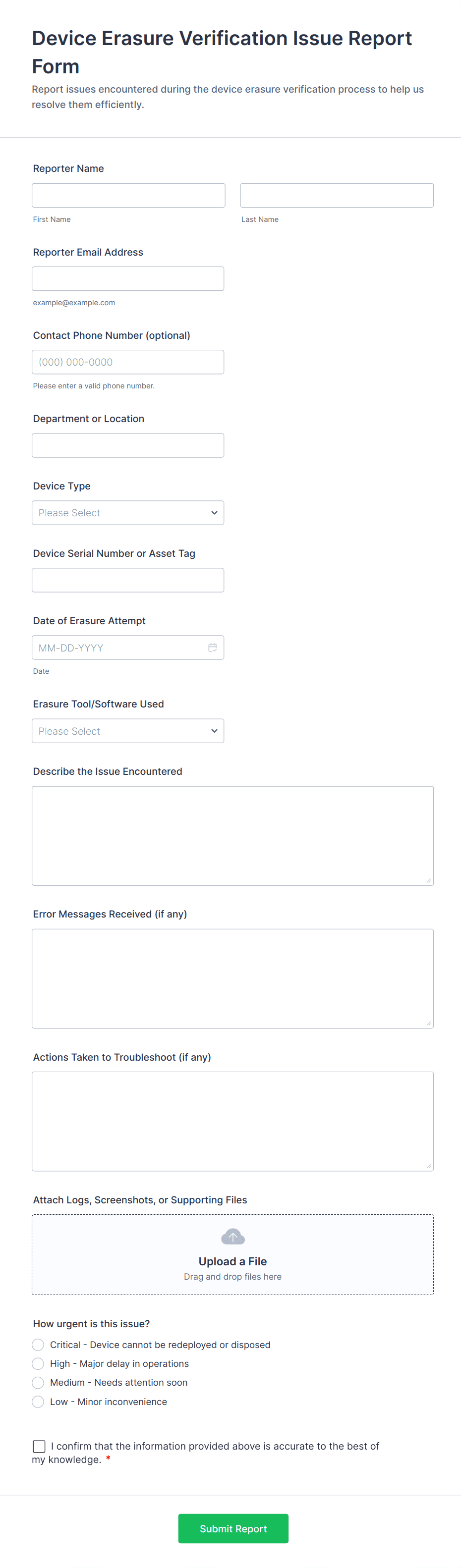 Device Erasure Verification Issue Report Form

Report issues encountered during the device erasure verification process to help us resolve them efficiently.

Reporter Name

First Name

Last Name

Reporter Email Address

example@example.com

Contact Phone Number (optional)

(000) 000-0000

Please enter a valid phone number.

Department or Location

Device Type

Please Select

Device Serial Number or Asset Tag

Date of Erasure Attempt

MM-DD-YYYY

Date

Erasure Tool/Software Used

Please Select

Describe the Issue Encountered

Error Messages Received (if any)

Actions Taken to Troubleshoot (if any)

Attach Logs, Screenshots, or Supporting Files

Upload a File

Drag and drop files here

How urgent is this issue?

Critical - Device cannot be redeployed or disposed

High - Major delay in operations

Medium - Needs attention soon

Low - Minor inconvenience

I confirm that the information provided above is accurate to the best of my knowledge. *

Submit Report